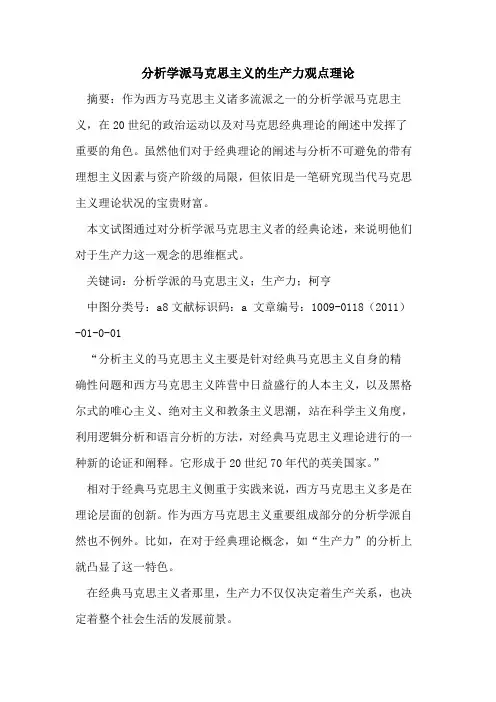 分析学派马克思主义的生产力观点理论

摘要：作为西方马克思主义诸多流派之一的分析学派马克思主义，在20世纪的政治运动以及对马克思经典理论的阐述中发挥了重要的角色。虽然他们对于经典理论的阐述与分析不可避免的带有理想主义因素与资产阶级的局限，但依旧是一笔研究现当代马克思主义理论状况的宝贵财富。

本文试图通过对分析学派马克思主义者的经典论述，来说明他们对于生产力这一观念的思维框式。

关键词：分析学派的马克思主义；生产力；柯亨

中图分类号：a8 文献标识码：a 文章编号：1009-0118（2011）-01-0-01

“分析主义的马克思主义主要是针对经典马克思主义自身的精确性问题和西方马克思主义阵营中日益盛行的人本主义，以及黑格尔式的唯心主义、绝对主义和教条主义思潮，站在科学主义角度，利用逻辑分析和语言分析的方法，对经典马克思主义理论进行的一种新的论证和阐释。它形成于20世纪70年代的英美国家。”

相对于经典马克思主义侧重于实践来说，西方马克思主义多是在理论层面的创新。作为西方马克思主义重要组成部分的分析学派自然也不例外。比如，在对于经典理论概念，如“生产力”的分析上就凸显了这一特色。

在经典马克思主义者那里，生产力不仅仅决定着生产关系，也决定着整个社会生活的发展前景。